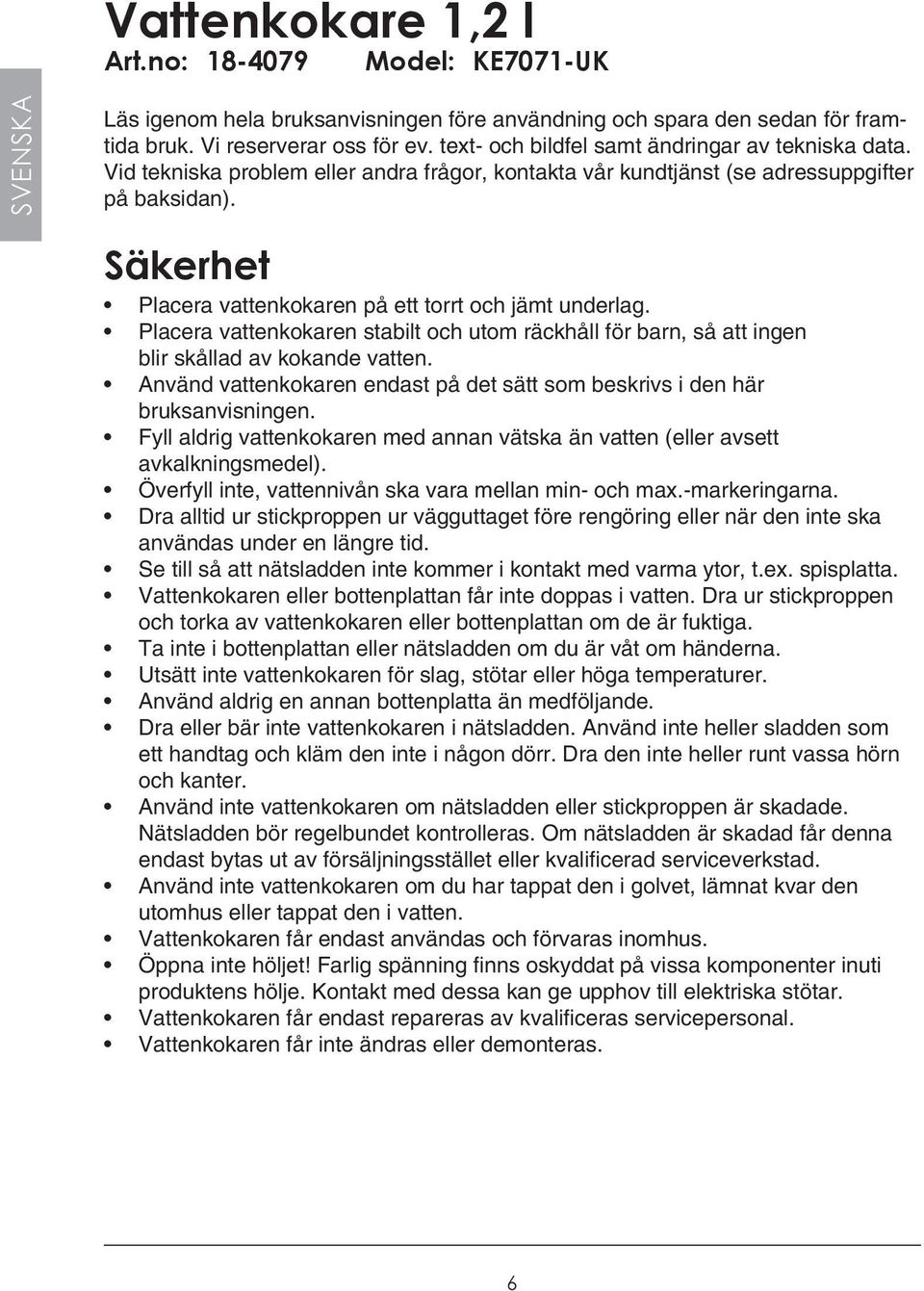 SVENSKA

Vattenkokare 1,2 l
Art.no: 18-4079 Model: KE7071-UK

Läs igenom hela bruksanvisningen före användning och spara den sedan för framtida bruk. Vi reserverar oss för ev. text- och bildfel samt ändringar av tekniska data. Vid tekniska problem eller andra frågor, kontakta vår kundtjänst (se adressuppgifter på baksidan).

Säkerhet

• Placera vattenkokaren på ett torrt och jämt underlag.
• Placera vattenkokaren stabilt och utom räckhåll för barn, så att ingen blir skållad av kokande vatten.
• Använd vattenkokaren endast på det sätt som beskrivs i den här bruksanvisningen.
• Fyll aldrig vattenkokaren med annan vätska än vatten (eller avsett avkalkningsmedel).
• Överfyll inte, vattennivån ska vara mellan min- och max.-markeringarna.
• Dra alltid ur stickproppen ur vägguttaget före rengöring eller när den inte ska användas under en längre tid.
• Se till så att nätsladden inte kommer i kontakt med varma ytor, t.ex. spisplatta.
• Vattenkokaren eller bottenplattan får inte doppas i vatten. Dra ur stickproppen och torka av vattenkokaren eller bottenplattan om de är fuktiga.
• Ta inte i bottenplattan eller nätsladden om du är våt om händerna.
• Utsätt inte vattenkokaren för slag, stötar eller höga temperaturer.
• Använd aldrig en annan bottenplatta än medföljande.
• Dra eller bär inte vattenkokaren i nätsladden. Använd inte heller sladden som ett handtag och kläm den inte i någon dörr. Dra den inte heller runt vassa hörn och kanter.
• Använd inte vattenkokaren om nätsladden eller stickproppen är skadade. Nätsladden bör regelbundet kontrolleras. Om nätsladden är skadad får denna endast bytas ut av försäljningsstället eller kvalificerad serviceverkstad.
• Använd inte vattenkokaren om du har tappat den i golvet, lämnat kvar den utomhus eller tappat den i vatten.
• Vattenkokaren får endast användas och förvaras inomhus.
• Öppna inte höljet! Farlig spänning finns oskyddat på vissa komponenter inuti produktens hölje. Kontakt med dessa kan ge upphov till elektriska stötar.
• Vattenkokaren får endast repareras av kvalificeras servicepersonal.
• Vattenkokaren får inte ändras eller demonteras.

6